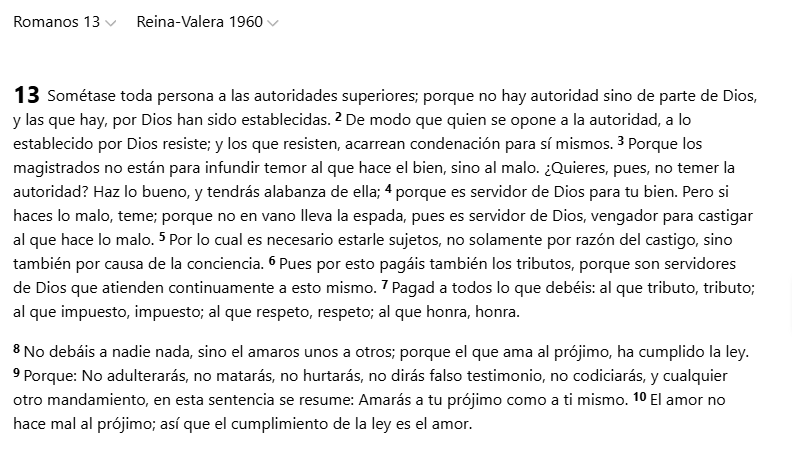 Romanos 13 Reina-Valera 1960

13 Sométase toda persona a las autoridades superiores; porque no hay autoridad sino de parte de Dios, y las que hay, por Dios han sido establecidas. 2 De modo que quien se opone a la autoridad, a lo establecido por Dios resiste; y los que resisten, acarrean condenación para sí mismos. 3 Porque los magistrados no están para infundir temor al que hace el bien, sino al malo. ¿Quieres, pues, no temer la autoridad? Haz lo bueno, y tendrás alabanza de ella; 4 porque es servidor de Dios para tu bien. Pero si haces lo malo, teme; porque no en vano lleva la espada, pues es servidor de Dios, vengador para castigar al que hace lo malo. 5 Por lo cual es necesario estarle sujetos, no solamente por razón del castigo, sino también por causa de la conciencia. 6 Pues por esto pagáis también los tributos, porque son servidores de Dios que atienden continuamente a esto mismo. 7 Pagad a todos lo que debéis: al que tributo, tributo; al que impuesto, impuesto; al que respeto, respeto; al que honra, honra.

8 No debáis a nadie nada, sino el amaros unos a otros; porque el que ama al prójimo, ha cumplido la ley. 9 Porque: No adulterarás, no matarás, no hurtarás, no dirás falso testimonio, no codiciarás, y cualquier otro mandamiento, en esta sentencia se resume: Amarás a tu prójimo como a ti mismo. 10 El amor no hace mal al prójimo; así que el cumplimiento de la ley es el amor.